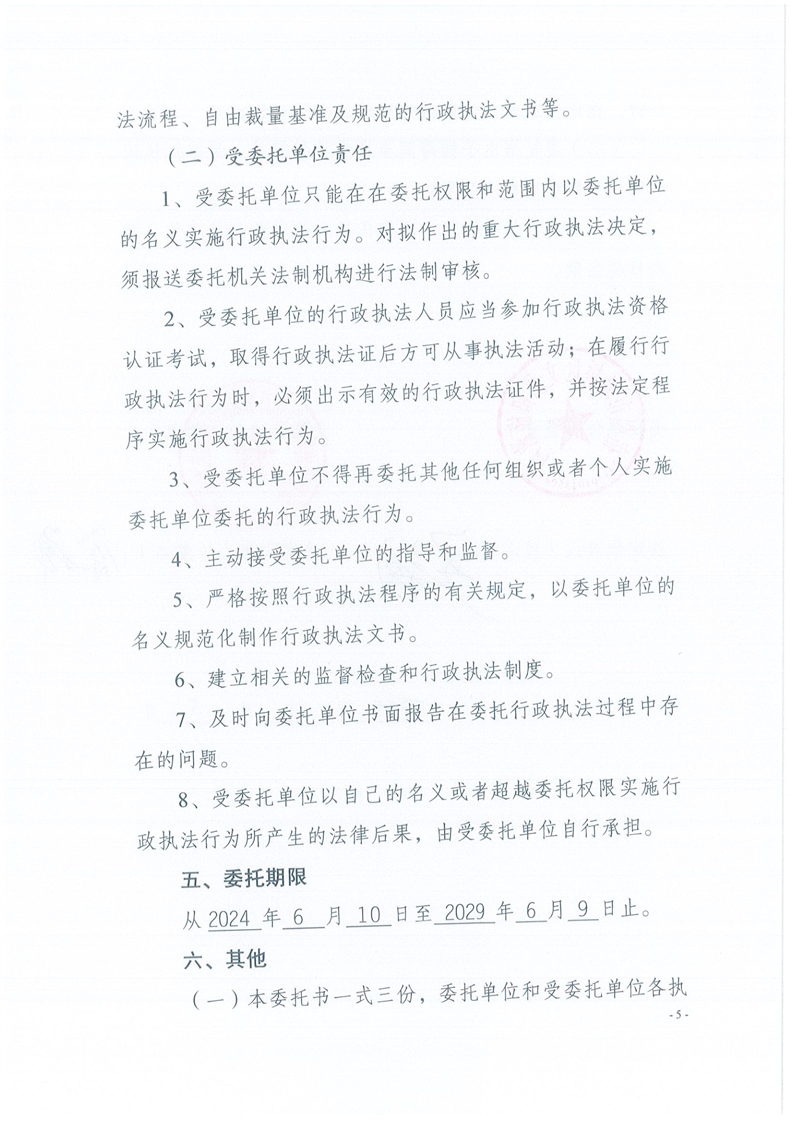 法流程、自由裁量基准及规范的行政执法文书等。

（二）受委托单位责任

1、受委托单位只能在在委托权限和范围内以委托单位的名义实施行政执法行为。对拟作出的重大行政执法决定，须报送委托机关法制机构进行法制审核。

2、受委托单位的行政执法人员应当参加行政执法资格认证考试，取得行政执法证后方可从事执法活动；在履行行政执法行为时，必须出示有效的行政执法证件，并按法定程序实施行政执法行为。

3、受委托单位不得再委托其他任何组织或者个人实施委托单位委托的行政执法行为。

4、主动接受委托单位的指导和监督。

5、严格按照行政执法程序的有关规定，以委托单位的名义规范化制作行政执法文书。

6、建立相关的监督检查和行政执法制度。

7、及时向委托单位书面报告在委托行政执法过程中存在的问题。

8、受委托单位以自己的名义或者超越委托权限实施行政执法行为所产生的法律后果，由受委托单位自行承担。

五、委托期限

从 2024 年 6 月 10 日至 2029 年 6 月 9 日止。

六、其他

（一）本委托书一式三份，委托单位和受委托单位各执

- 5 -